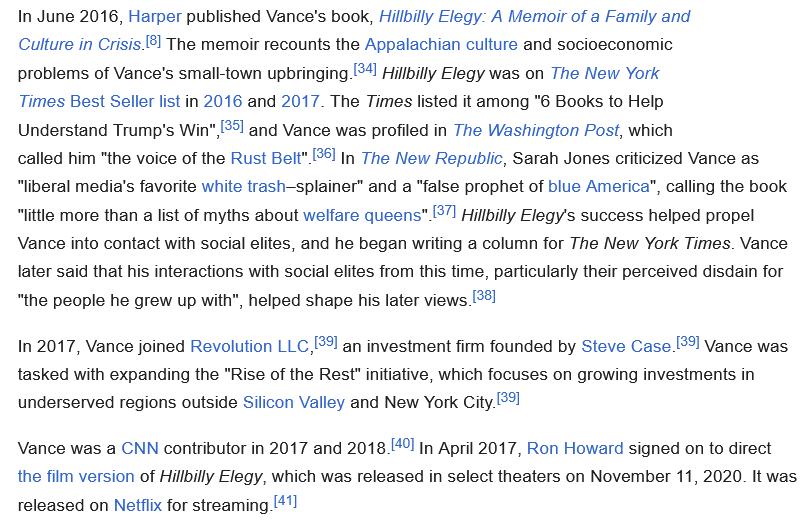 In June 2016, Harper published Vance's book, Hillbilly Elegy: A Memoir of a Family and Culture in Crisis.[8] The memoir recounts the Appalachian culture and socioeconomic problems of Vance's small-town upbringing.[34] Hillbilly Elegy was on The New York Times Best Seller list in 2016 and 2017. The Times listed it among "6 Books to Help Understand Trump's Win",[35] and Vance was profiled in The Washington Post, which called him "the voice of the Rust Belt".[36] In The New Republic, Sarah Jones criticized Vance as "liberal media's favorite white trash–splainer" and a "false prophet of blue America", calling the book "little more than a list of myths about welfare queens".[37] Hillbilly Elegy's success helped propel Vance into contact with social elites, and he began writing a column for The New York Times. Vance later said that his interactions with social elites from this time, particularly their perceived disdain for "the people he grew up with", helped shape his later views.[38]

In 2017, Vance joined Revolution LLC,[39] an investment firm founded by Steve Case.[39] Vance was tasked with expanding the "Rise of the Rest" initiative, which focuses on growing investments in underserved regions outside Silicon Valley and New York City.[39]

Vance was a CNN contributor in 2017 and 2018.[40] In April 2017, Ron Howard signed on to direct the film version of Hillbilly Elegy, which was released in select theaters on November 11, 2020. It was released on Netflix for streaming.[41]